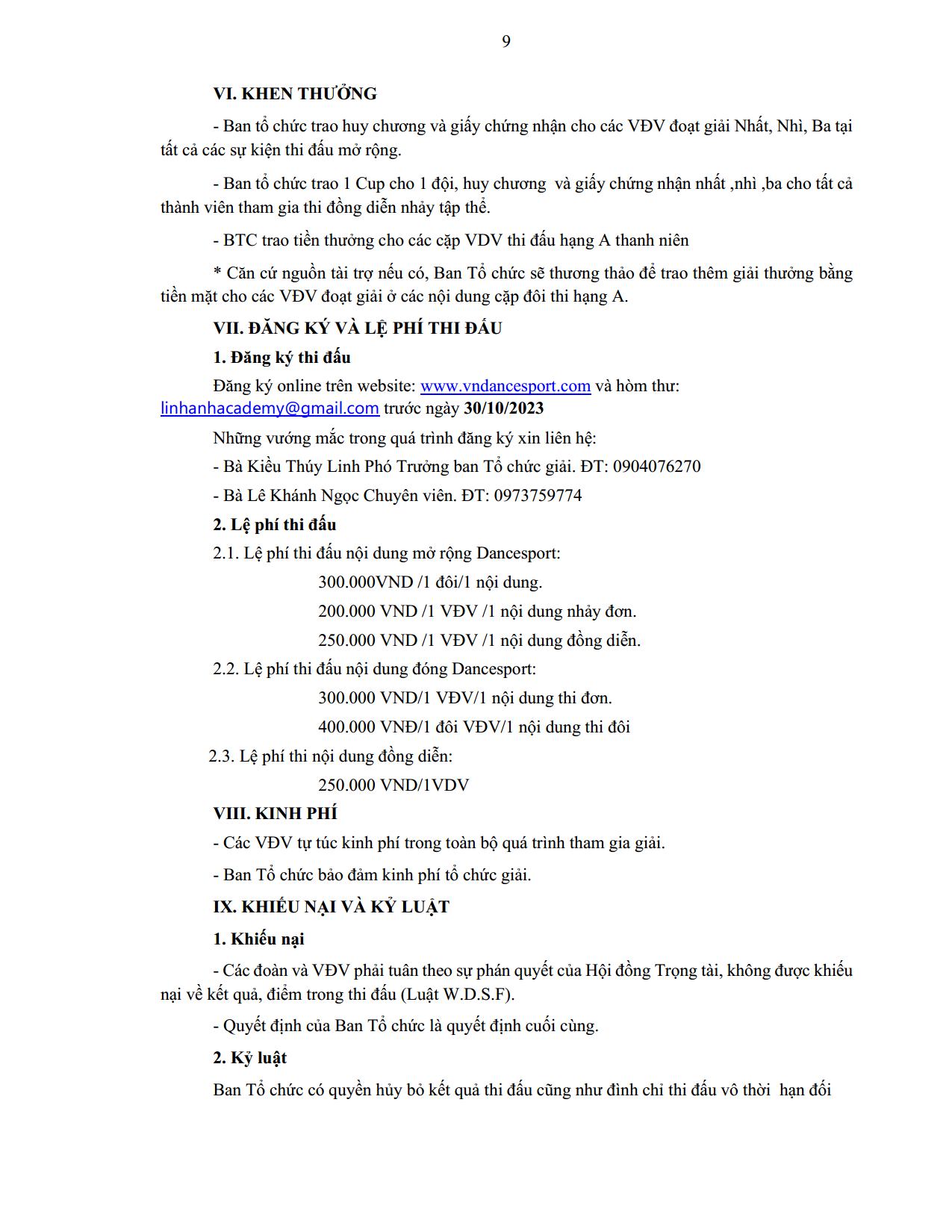 9

VI. KHEN THƯỞNG

- Ban tổ chức trao huy chương và giấy chứng nhận cho các VĐV đoạt giải Nhất, Nhì, Ba tại tất cả các sự kiện thi đấu mở rộng.

- Ban tổ chức trao 1 Cup cho 1 đội, huy chương  và giấy chứng nhận nhất ,nhì ,ba cho tất cả thành viên tham gia thi đồng diễn nhảy tập thể.

- BTC trao tiền thưởng cho các cặp VDV thi đấu hạng A thanh niên

* Căn cứ nguồn tài trợ nếu có, Ban Tổ chức sẽ thương thảo để trao thêm giải thưởng bằng tiền mặt cho các VĐV đoạt giải ở các nội dung cặp đôi thi hạng A.

VII. ĐĂNG KÝ VÀ LỆ PHÍ THI ĐẤU

1. Đăng ký thi đấu

Đăng ký online trên website: www.vndancesport.com và hòm thư: linhanhacademy@gmail.com trước ngày 30/10/2023

Những vướng mắc trong quá trình đăng ký xin liên hệ:

- Bà Kiều Thúy Linh Phó Trưởng ban Tổ chức giải. ĐT: 0904076270

- Bà Lê Khánh Ngọc Chuyên viên. ĐT: 0973759774

2. Lệ phí thi đấu

2.1. Lệ phí thi đấu nội dung mở rộng Dancesport:

300.000VND /1 đôi/1 nội dung.

200.000 VND /1 VĐV /1 nội dung nhảy đơn.

250.000 VND /1 VĐV /1 nội dung đồng diễn.

2.2. Lệ phí thi đấu nội dung đóng Dancesport:

300.000 VND/1 VĐV/1 nội dung thi đơn.

400.000 VNĐ/1 đôi VĐV/1 nội dung thi đôi

2.3. Lệ phí thi nội dung đồng diễn:

250.000 VND/1VDV

VIII. KINH PHÍ

- Các VĐV tự túc kinh phí trong toàn bộ quá trình tham gia giải.

- Ban Tổ chức bảo đảm kinh phí tổ chức giải.

IX. KHIẾU NẠI VÀ KỶ LUẬT

1. Khiếu nại

- Các đoàn và VĐV phải tuân theo sự phán quyết của Hội đồng Trọng tài, không được khiếu nại về kết quả, điểm trong thi đấu (Luật W.D.S.F).

- Quyết định của Ban Tổ chức là quyết định cuối cùng.

2. Kỷ luật

Ban Tổ chức có quyền hủy bỏ kết quả thi đấu cũng như đình chỉ thi đấu vô thời  hạn đối